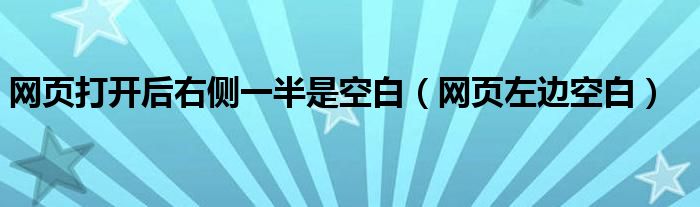 网页打开后右侧一半是空白（网页左边空白）